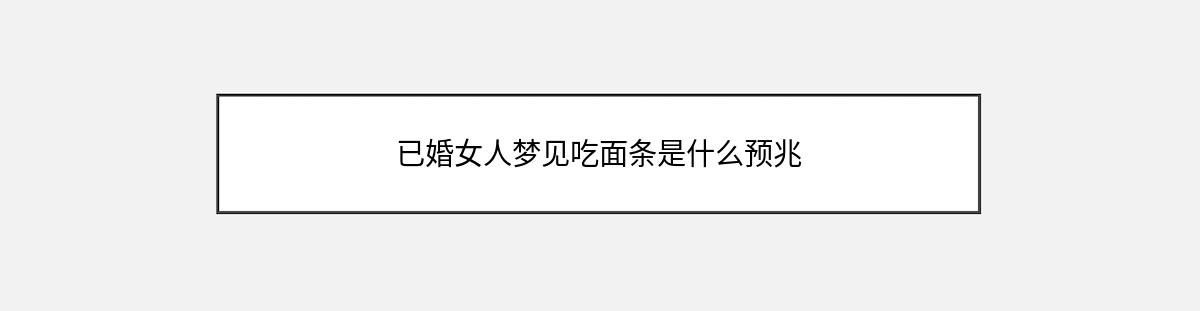 已婚女人梦见吃面条是什么预兆